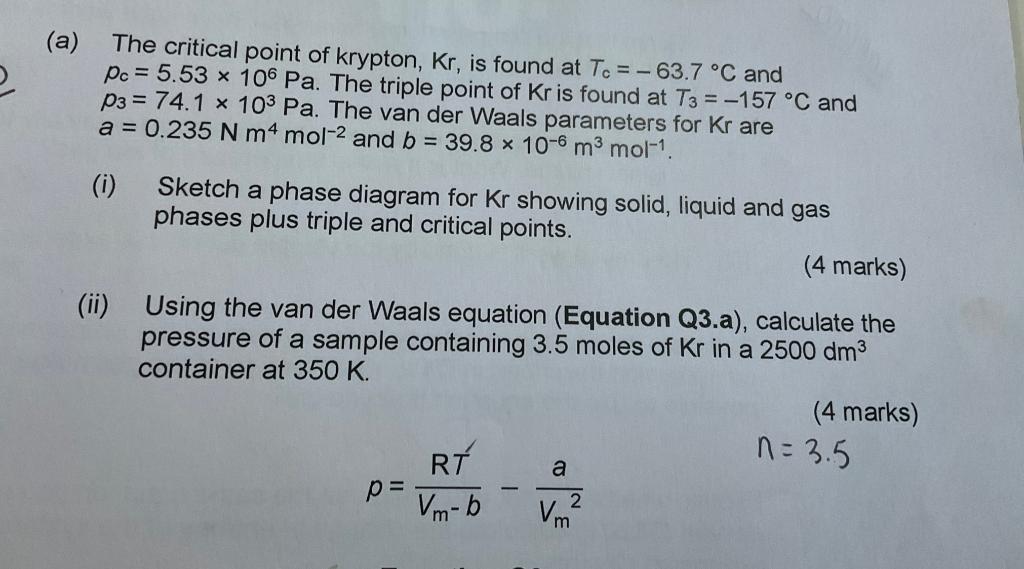 (a) The critical point of krypton, Kr, is found at $T_c = -63.7$ °C and $p_c = 5.53 \times 10^6$ Pa. The triple point of Kr is found at $T_3 = -157$ °C and $p_3 = 74.1 \times 10^3$ Pa. The van der Waals parameters for Kr are $a = 0.235$ N m$^4$ mol$^{-2}$ and $b = 39.8 \times 10^{-6}$ m$^3$ mol$^{-1}$.

(i) Sketch a phase diagram for Kr showing solid, liquid and gas phases plus triple and critical points.

(4 marks)

(ii) Using the van der Waals equation (**Equation Q3.a**), calculate the pressure of a sample containing 3.5 moles of Kr in a 2500 dm$^3$ container at 350 K.

(4 marks)

$n = 3.5$

$p = \frac{RT}{V_m - b} - \frac{a}{V_m^2}$